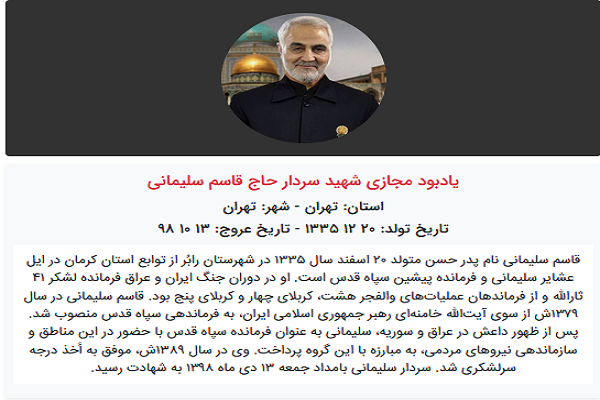 یادبود مجازی شهید سردار حاج قاسم سلیمانی

استان: تهران - شهر: تهران

تاریخ تولد: ۲۰ ۱۲ ۱۳۳۵ - تاریخ عروج: ۱۳ ۱۰ ۹۸

قاسم سلیمانی نام پدر حسن متولد ۲۰ اسفند سال ۱۳۳۵ در شهرستان رابُر از توابع استان کرمان در ایل عشایر سلیمانی و فرمانده پیشین سپاه قدس است. او در دوران جنگ ایران و عراق فرمانده لشکر ۴۱ ثارالله و از فرماندهان عملیات‌های والفجر هشت، کربلای چهار و کربلای پنج بود. قاسم سلیمانی در سال ۱۳۷۹ش از سوی آیت‌الله خامنه‌ای رهبر جمهوری اسلامی ایران، به فرماندهی سپاه قدس منصوب شد. پس از ظهور داعش در عراق و سوریه، سلیمانی به عنوان فرمانده سپاه قدس با حضور در این مناطق و سازماندهی نیروهای مردمی، به مبارزه با این گروه پرداخت. وی در سال ۱۳۸۹ش، موفق به أخذ درجه سرلشکری شد. سردار سلیمانی بامداد جمعه ۱۳ دی ماه ۱۳۹۸ به شهادت رسید.